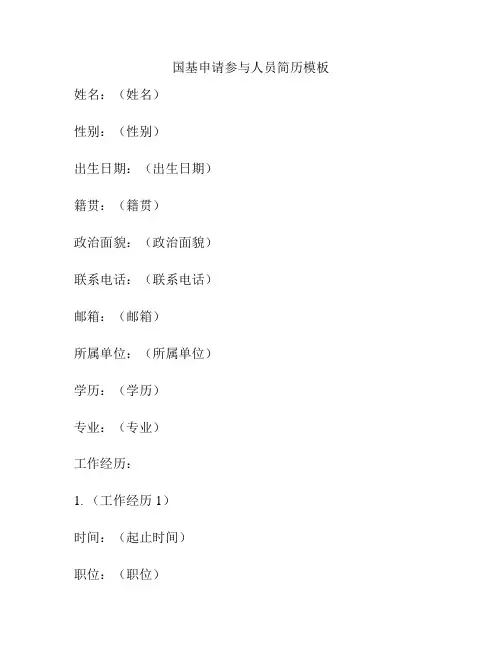 国基申请参与人员简历模板

姓名：（姓名）

性别：（性别）

出生日期：（出生日期）

籍贯：（籍贯）

政治面貌：（政治面貌）

联系电话：（联系电话）

邮箱：（邮箱）

所属单位：（所属单位）

学历：（学历）

专业：（专业）

工作经历：

1.（工作经历 1）

时间：（起止时间）

职位：（职位）